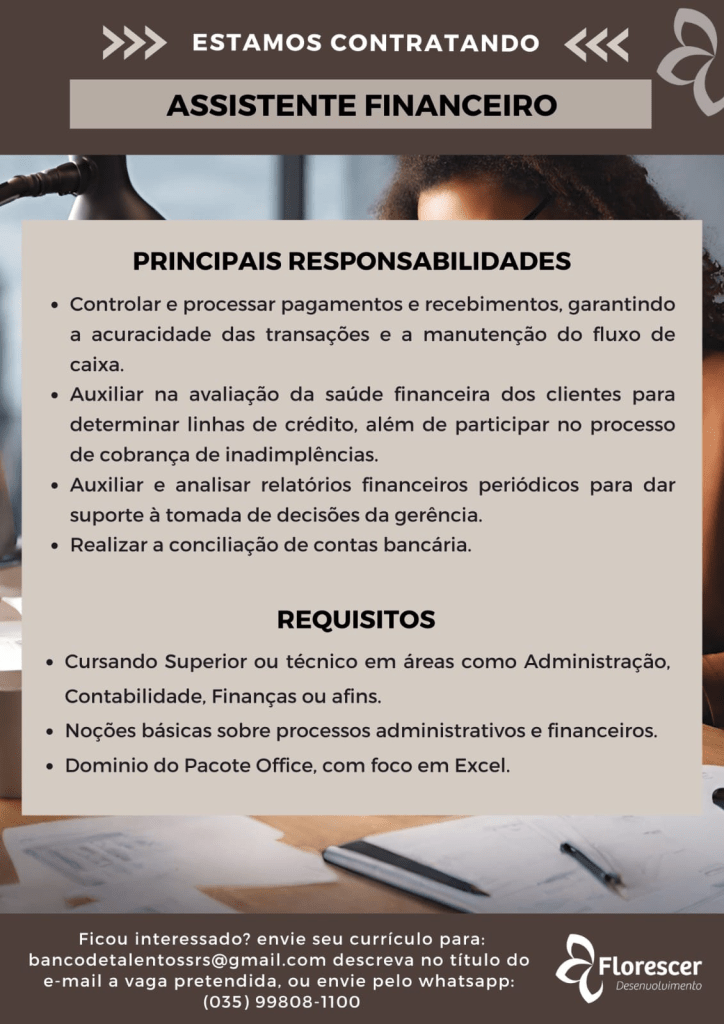 ESTAMOS CONTRATANDO

ASSISTENTE FINANCEIRO

PRINCIPAIS RESPONSABILIDADES

• Controlar e processar pagamentos e recebimentos, garantindo a acuracidade das transações e a manutenção do fluxo de caixa.
• Auxiliar na avaliação da saúde financeira dos clientes para determinar linhas de crédito, além de participar no processo de cobrança de inadimplências.
• Auxiliar e analisar relatórios financeiros periódicos para dar suporte à tomada de decisões da gerência.
• Realizar a conciliação de contas bancária.

REQUISITOS

• Cursando Superior ou técnico em áreas como Administração, Contabilidade, Finanças ou afins.
• Noções básicas sobre processos administrativos e financeiros.
• Dominio do Pacote Office, com foco em Excel.

Ficou interessado? envie seu currículo para:
bancodetalentossrs@gmail.com descreva no título do e-mail a vaga pretendida, ou envie pelo whatsapp:
(035) 99808-1100

Florescer
Desenvolvimento